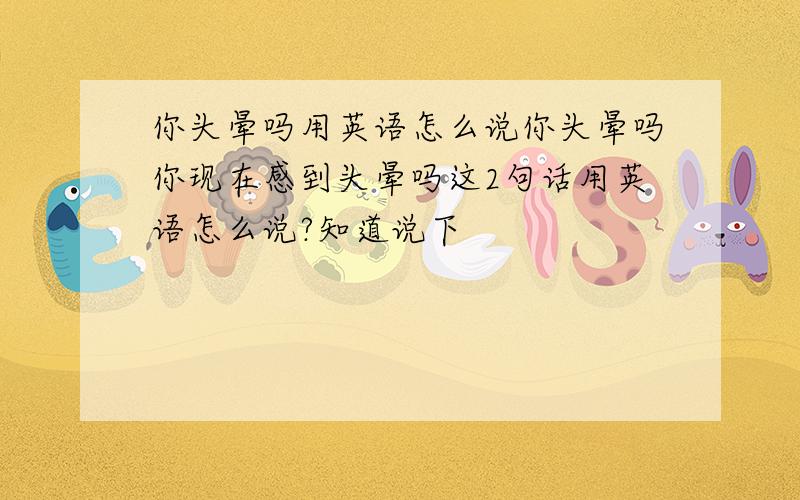 你头晕吗用英语怎么说你头晕吗你现在感到头晕吗这2句话用英语怎么说?知道说下